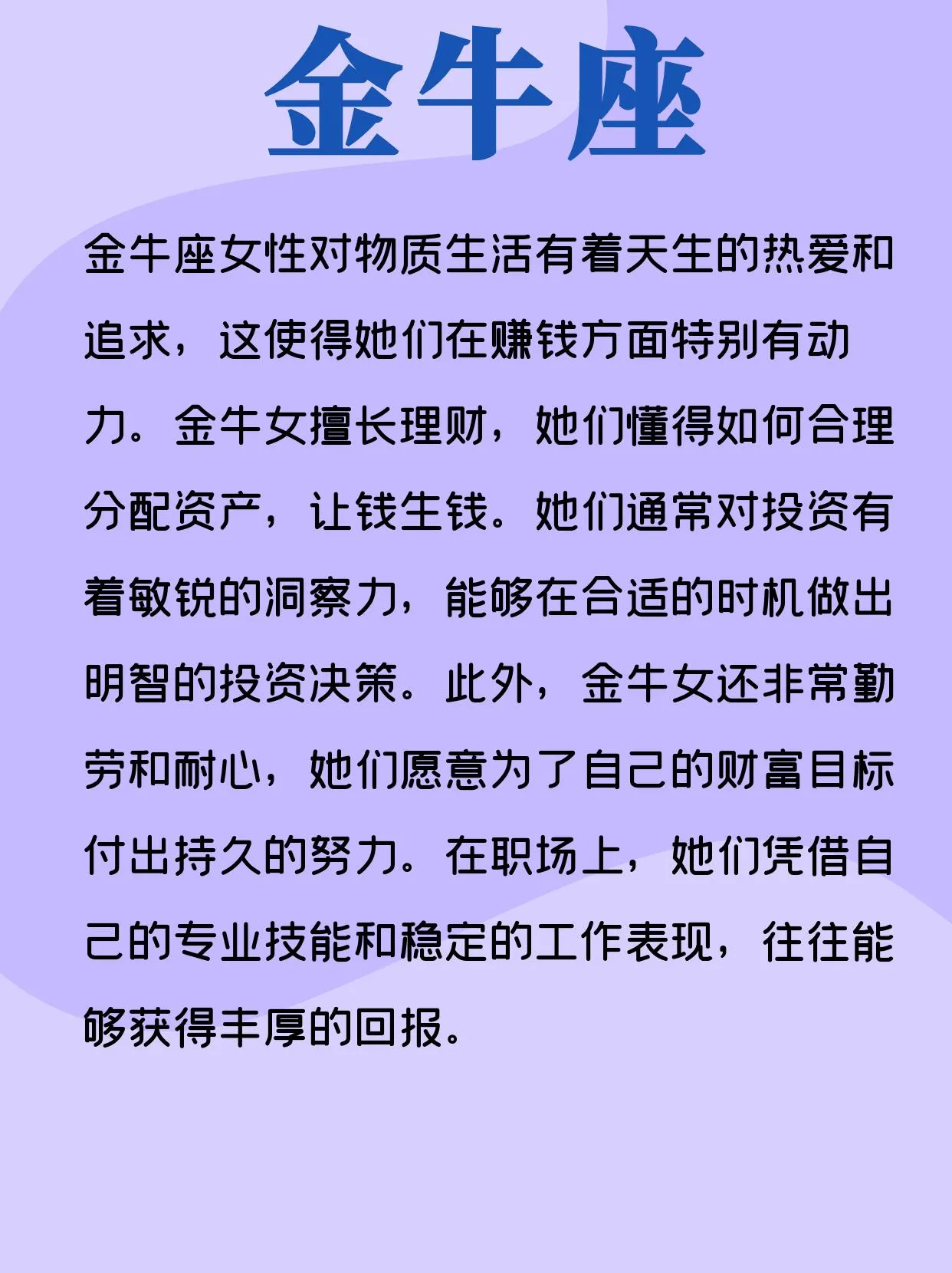 金牛座

金牛座女性对物质生活有着天生的热爱和追求，这使得她们在赚钱方面特别有动力。金牛女擅长理财，她们懂得如何合理分配资产，让钱生钱。她们通常对投资有着敏锐的洞察力，能够在合适的时机做出明智的投资决策。此外，金牛女还非常勤劳和耐心，她们愿意为了自己的财富目标付出持久的努力。在职场上，她们凭借自己的专业技能和稳定的工作表现，往往能够获得丰厚的回报。